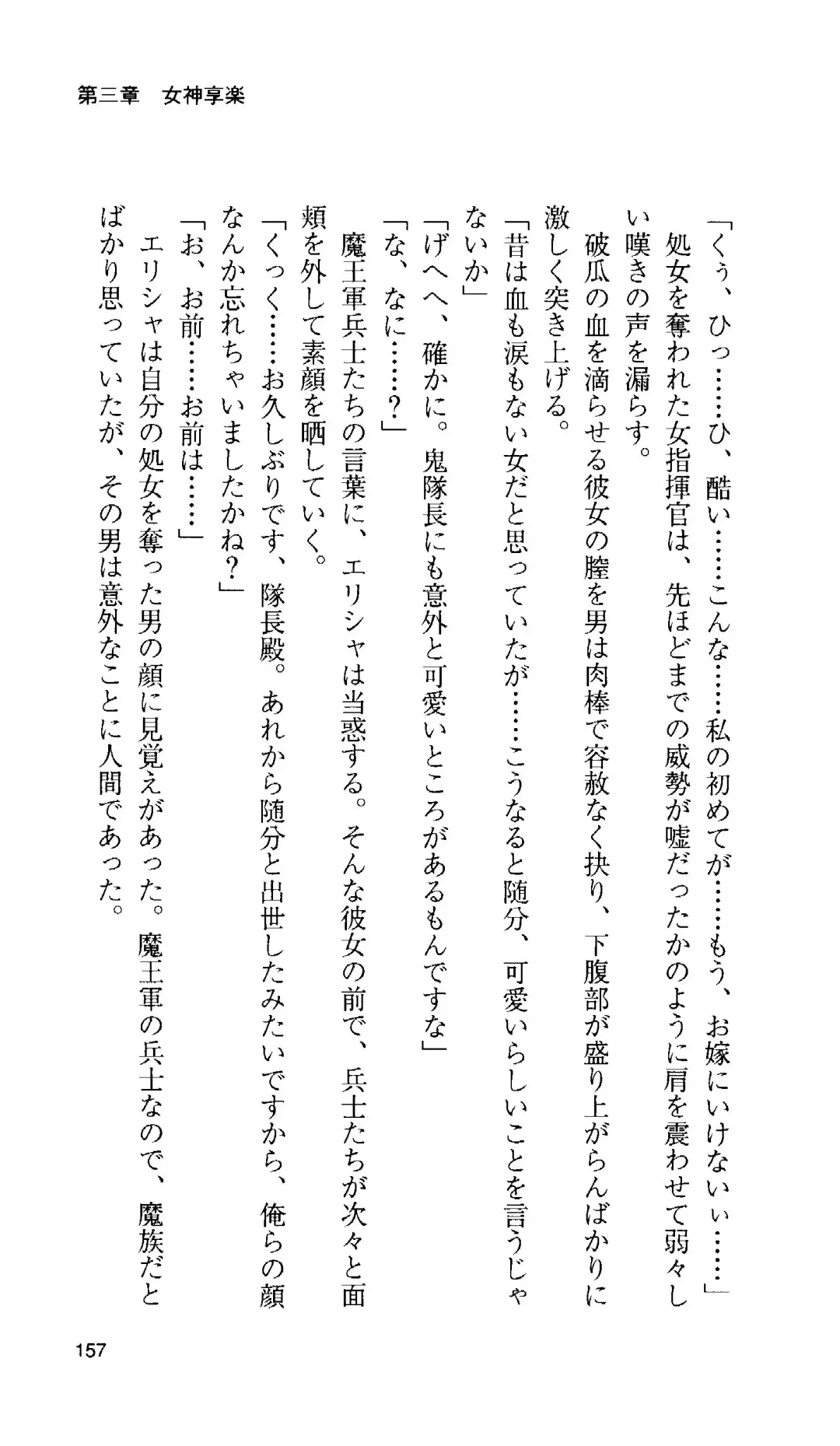 第三章　女神享楽

「くぅ、ひっ……ひ、酷い……こんな……私の初めてが……もう、お嫁にいけないぃ……」
処女を奪われた女指揮官は、先ほどまでの威勢が嘘だったかのように肩を震わせて弱々しい嘆きの声を漏らす。
破瓜の血を滴らせる彼女の膣を男は肉棒で容赦なく抉り、下腹部が盛り上がらんばかりに激しく突き上げる。
「昔は血も涙もない女だと思っていたが……こうなると随分、可愛いらしいことを言うじゃないか」
「げへへ、確かに。鬼隊長にも意外と可愛いところがあるもんですな」
「な、なに……？」
魔王軍兵士たちの言葉に、エリシャは当惑する。そんな彼女の前で、兵士たちが次々と面頬を外して素顔を晒していく。
「くっく……お久しぶりです、隊長殿。あれから随分と出世したみたいですから、俺らの顔なんか忘れちゃいましたかね？」
「お、お前……お前は……」
エリシャは自分の処女を奪った男の顔に見覚えがあった。魔王軍の兵士なので、魔族だとばかり思っていたが、その男は意外なことに人間であった。

157